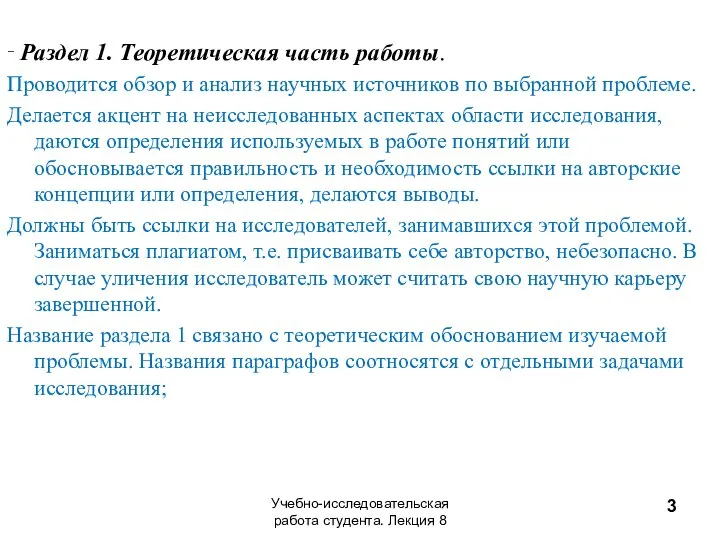 - Раздел 1. Теоретическая часть работы.

Проводится обзор и анализ научных источников по выбранной проблеме.

Делается акцент на неисследованных аспектах области исследования, даются определения используемых в работе понятий или обосновывается правильность и необходимость ссылки на авторские концепции или определения, делаются выводы.

Должны быть ссылки на исследователей, занимавшихся этой проблемой. Заниматься плагиатом, т.е. присваивать себе авторство, небезопасно. В случае уличения исследователь может считать свою научную карьеру завершенной.

Название раздела 1 связано с теоретическим обоснованием изучаемой проблемы. Названия параграфов соотносятся с отдельными задачами исследования;

Учебно-исследовательская работа студента. Лекция 8

3